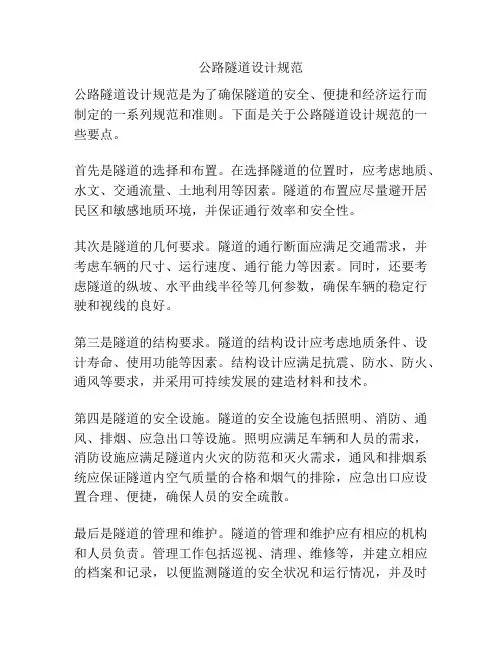 公路隧道设计规范

公路隧道设计规范是为了确保隧道的安全、便捷和经济运行而制定的一系列规范和准则。下面是关于公路隧道设计规范的一些要点。

首先是隧道的选择和布置。在选择隧道的位置时，应考虑地质、水文、交通流量、土地利用等因素。隧道的布置应尽量避开居民区和敏感地质环境，并保证通行效率和安全性。

其次是隧道的几何要求。隧道的通行断面应满足交通需求，并考虑车辆的尺寸、运行速度、通行能力等因素。同时，还要考虑隧道的纵坡、水平曲线半径等几何参数，确保车辆的稳定行驶和视线的良好。

第三是隧道的结构要求。隧道的结构设计应考虑地质条件、设计寿命、使用功能等因素。结构设计应满足抗震、防水、防火、通风等要求，并采用可持续发展的建造材料和技术。

第四是隧道的安全设施。隧道的安全设施包括照明、消防、通风、排烟、应急出口等设施。照明应满足车辆和人员的需求，消防设施应满足隧道内火灾的防范和灭火需求，通风和排烟系统应保证隧道内空气质量的合格和烟气的排除，应急出口应设置合理、便捷，确保人员的安全疏散。

最后是隧道的管理和维护。隧道的管理和维护应有相应的机构和人员负责。管理工作包括巡视、清理、维修等，并建立相应的档案和记录，以便监测隧道的安全状况和运行情况，并及时